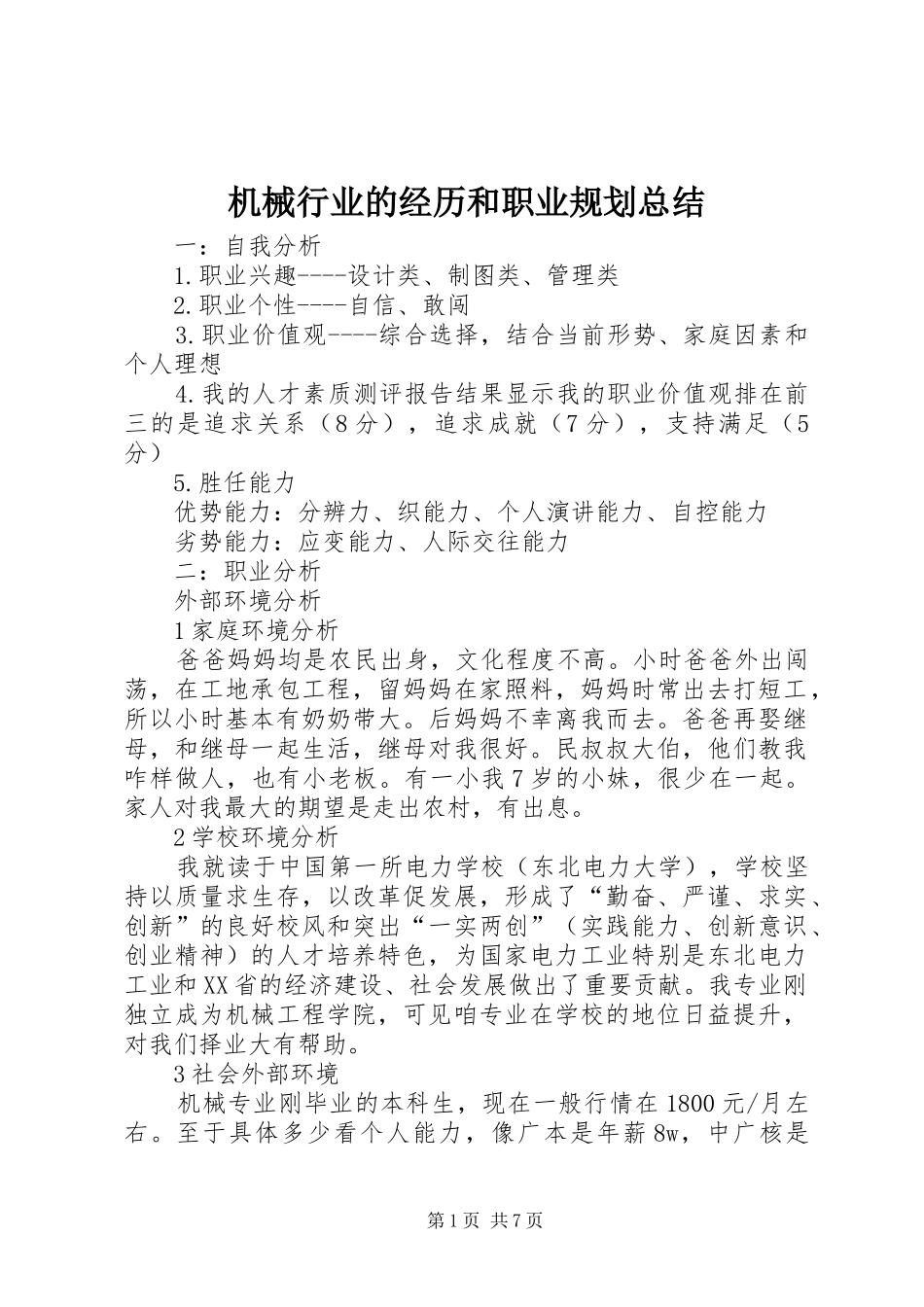 机械行业的经历和职业规划总结

一：自我分析

1.职业兴趣----设计类、制图类、管理类

2.职业个性----自信、敢闯

3.职业价值观----综合选择，结合当前形势、家庭因素和个人理想

4.我的人才素质测评报告结果显示我的职业价值观排在前三的是追求关系（8分），追求成就（7分），支持满足（5分）

5.胜任能力

优势能力：分辨力、织能力、个人演讲能力、自控能力

劣势能力：应变能力、人际交往能力

二：职业分析

外部环境分析

1家庭环境分析

爸爸妈妈均是农民出身，文化程度不高。小时爸爸外出闯荡，在工地承包工程，留妈妈在家照料，妈妈时常出去打短工，所以小时基本有奶奶带大。后妈妈不幸离我而去。爸爸再娶继母，和继母一起生活，继母对我很好。民叔叔大伯，他们教我咋样做人，也有小老板。有一小我7岁的小妹，很少在一起。家人对我最大的期望是走出农村，有出息。

2学校环境分析

我就读于中国第一所电力学校（东北电力大学），学校坚持以质量求生存，以改革促发展，形成了“勤奋、严谨、求实、创新”的良好校风和突出“一实两创”（实践能力、创新意识、创业精神）的人才培养特色，为国家电力工业特别是东北电力工业和XX省的经济建设、社会发展做出了重要贡献。我专业刚独立成为机械工程学院，可见咱专业在学校的地位日益提升，对我们择业大有帮助。

3社会外部环境

机械专业刚毕业的本科生，现在一般行情在1800元/月左右。至于具体多少看个人能力，像广本是年薪8w，中广核是

第1页 共7页